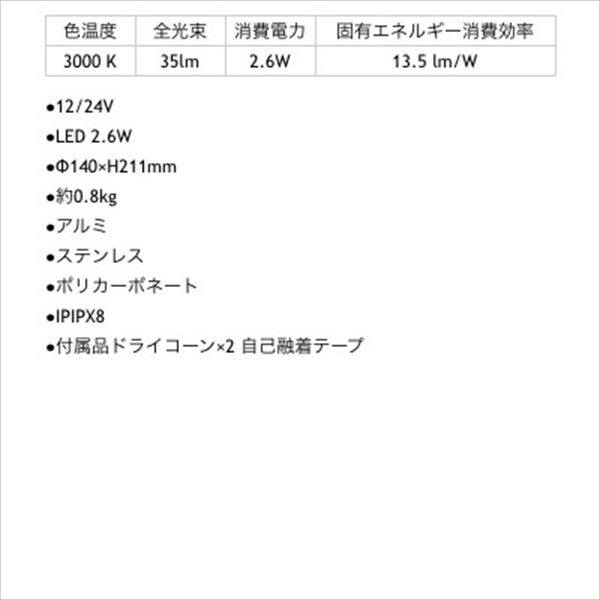 | 色温度 | 全光束 | 消費電力 | 固有エネルギー消費効率 |
|---|---|---|---|
| 3000 K | 35lm | 2.6W | 13.5 lm/W |

●12/24V

●LED 2.6W

●Φ140×H211mm

●約0.8kg

●アルミ

●ステンレス

●ポリカーボネート

●IPIPX8

●付属品ドライコーン×2 自己融着テープ